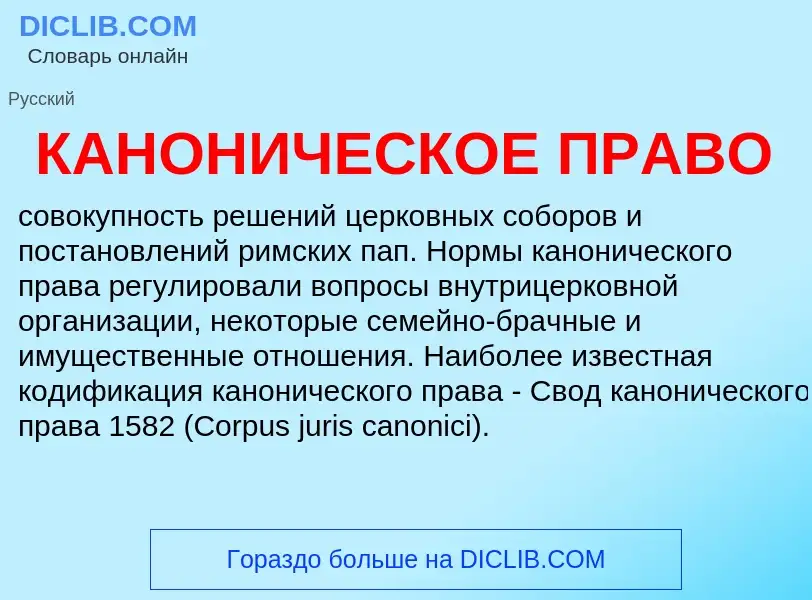 DICLIB.COM
Словарь онлайн

Русский

КАНОНИЧЕСКОЕ ПРАВО

совокупность решений церковных соборов и постановлений римских пап. Нормы канонического права регулировали вопросы внутрицерковной организации, некоторые семейно-брачные и имущественные отношения. Наиболее известная кодификация канонического права - Свод канонического права 1582 (Corpus juris canonici).

Гораздо больше на DICLIB.COM